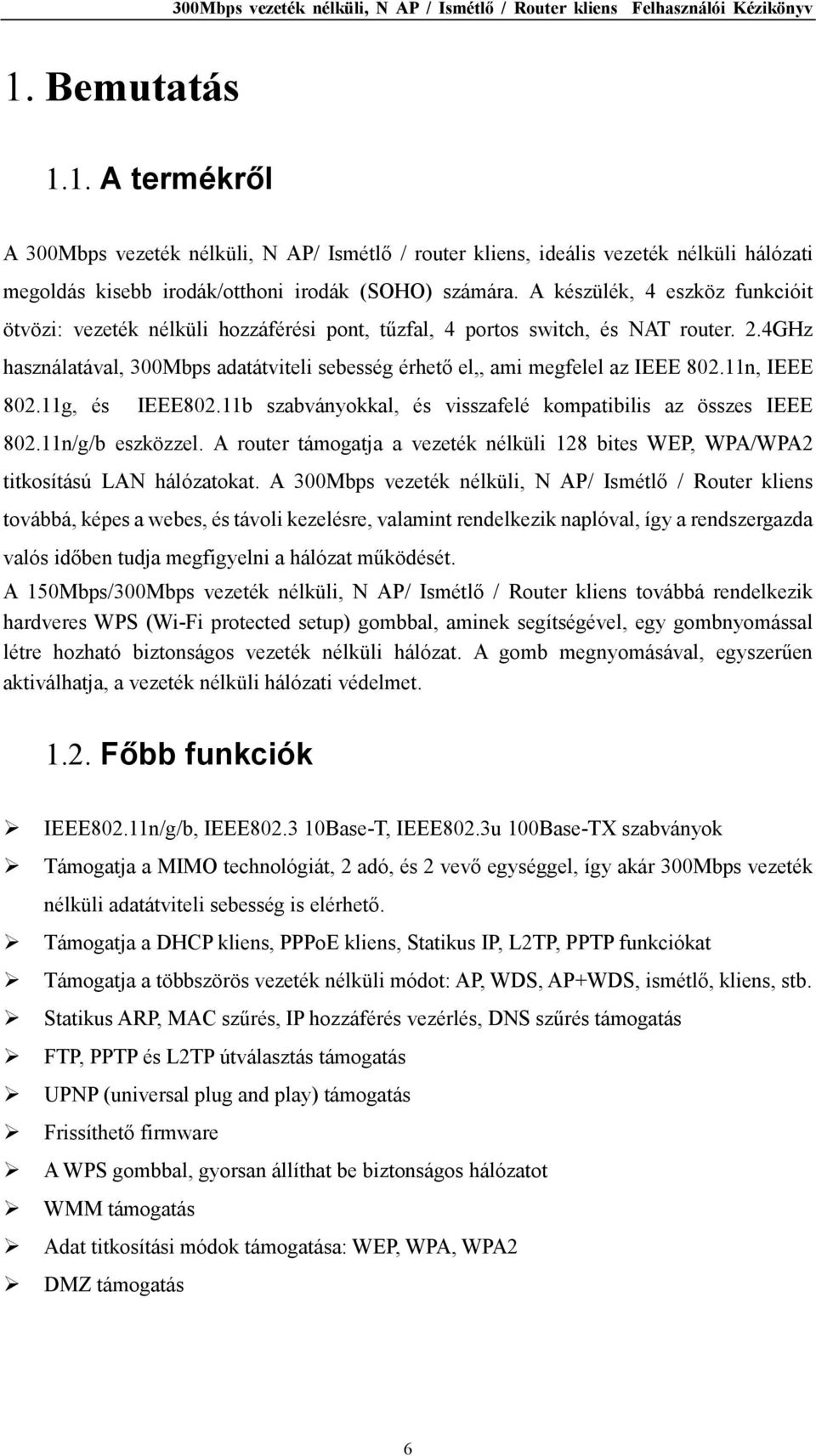 300Mbps vezeték nélküli, N AP / Ismétlő / Router kliens Felhasználói Kézikönyv

1. Bemutatás

1.1. A termékről

A 300Mbps vezeték nélküli, N AP/ Ismétlő / router kliens, ideális vezeték nélküli hálózati megoldás kisebb irodák/otthoni irodák (SOHO) számára. A készülék, 4 eszköz funkcióit ötvözi: vezeték nélküli hozzáférési pont, tűzfal, 4 portos switch, és NAT router. 2.4GHz használatával, 300Mbps adatátviteli sebesség érhető el,, ami megfelel az IEEE 802.11n, IEEE 802.11g, és IEEE802.11b szabványokkal, és visszafelé kompatibilis az összes IEEE 802.11n/g/b eszközzel. A router támogatja a vezeték nélküli 128 bites WEP, WPA/WPA2 titkosítású LAN hálózatokat. A 300Mbps vezeték nélküli, N AP/ Ismétlő / Router kliens továbbá, képes a webes, és távoli kezelésre, valamint rendelkezik naplóval, így a rendszergazda valós időben tudja megfigyelni a hálózat működését.
A 150Mbps/300Mbps vezeték nélküli, N AP/ Ismétlő / Router kliens továbbá rendelkezik hardveres WPS (Wi-Fi protected setup) gombbal, aminek segítségével, egy gombnyomással létre hozható biztonságos vezeték nélküli hálózat. A gomb megnyomásával, egyszerűen aktiválhatja, a vezeték nélküli hálózati védelmet.

1.2. Főbb funkciók

➢ IEEE802.11n/g/b, IEEE802.3 10Base-T, IEEE802.3u 100Base-TX szabványok
➢ Támogatja a MIMO technológiát, 2 adó, és 2 vevő egységgel, így akár 300Mbps vezeték nélküli adatátviteli sebesség is elérhető.
➢ Támogatja a DHCP kliens, PPPoE kliens, Statikus IP, L2TP, PPTP funkciókat
➢ Támogatja a többszörös vezeték nélküli módot: AP, WDS, AP+WDS, ismétlő, kliens, stb.
➢ Statikus ARP, MAC szűrés, IP hozzáférés vezérlés, DNS szűrés támogatás
➢ FTP, PPTP és L2TP útválasztás támogatás
➢ UPNP (universal plug and play) támogatás
➢ Frissíthető firmware
➢ A WPS gombbal, gyorsan állíthat be biztonságos hálózatot
➢ WMM támogatás
➢ Adat titkosítási módok támogatása: WEP, WPA, WPA2
➢ DMZ támogatás

6